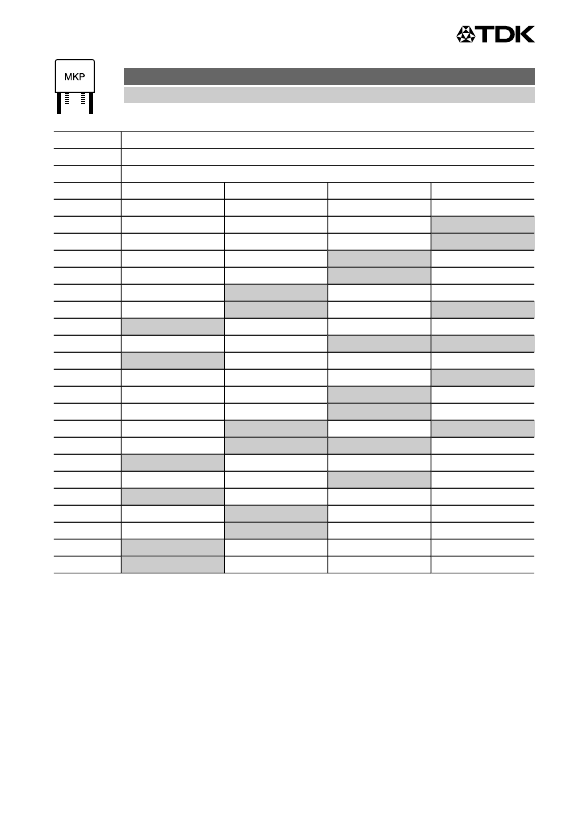 TDK

MKP